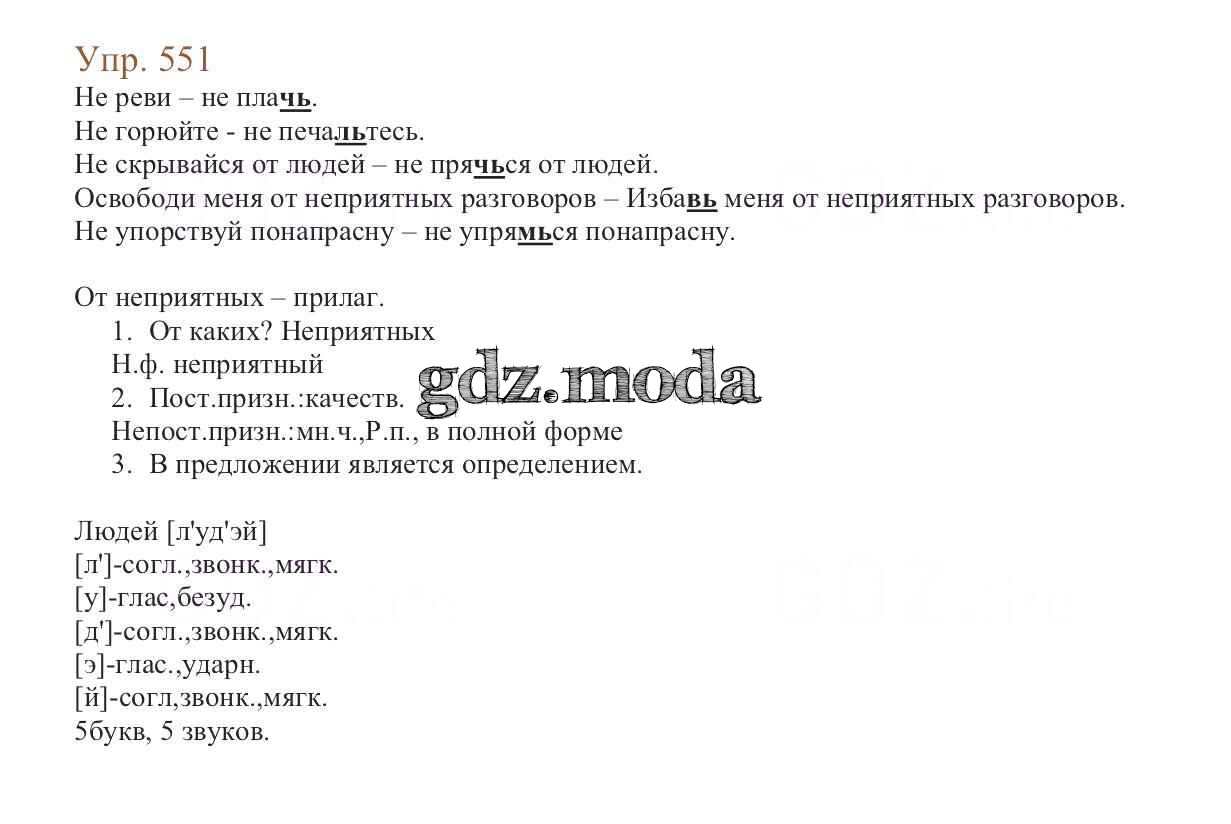 Упр. 551
Не реви – не плачь.
Не горюйте - не печальтесь.
Не скрывайся от людей – не прячься от людей.
Освободи меня от неприятных разговоров – Избавь меня от неприятных разговоров.
Не упорствуй понапрасну – не упрямься понапрасну.

От неприятных – прилаг.
1. От каких? Неприятных
Н.ф. неприятный
2. Пост.призн.:качеств.
Непост.призн.:мн.ч.,Р.п., в полной форме
3. В предложении является определением.

gdz.moda

Людей [л'уд'эй]
[л']-согл.,звонк.,мягк.
[у]-глас,безуд.
[д']-согл.,звонк.,мягк.
[э]-глас.,ударн.
[й]-согл,звонк.,мягк.
5букв, 5 звуков.